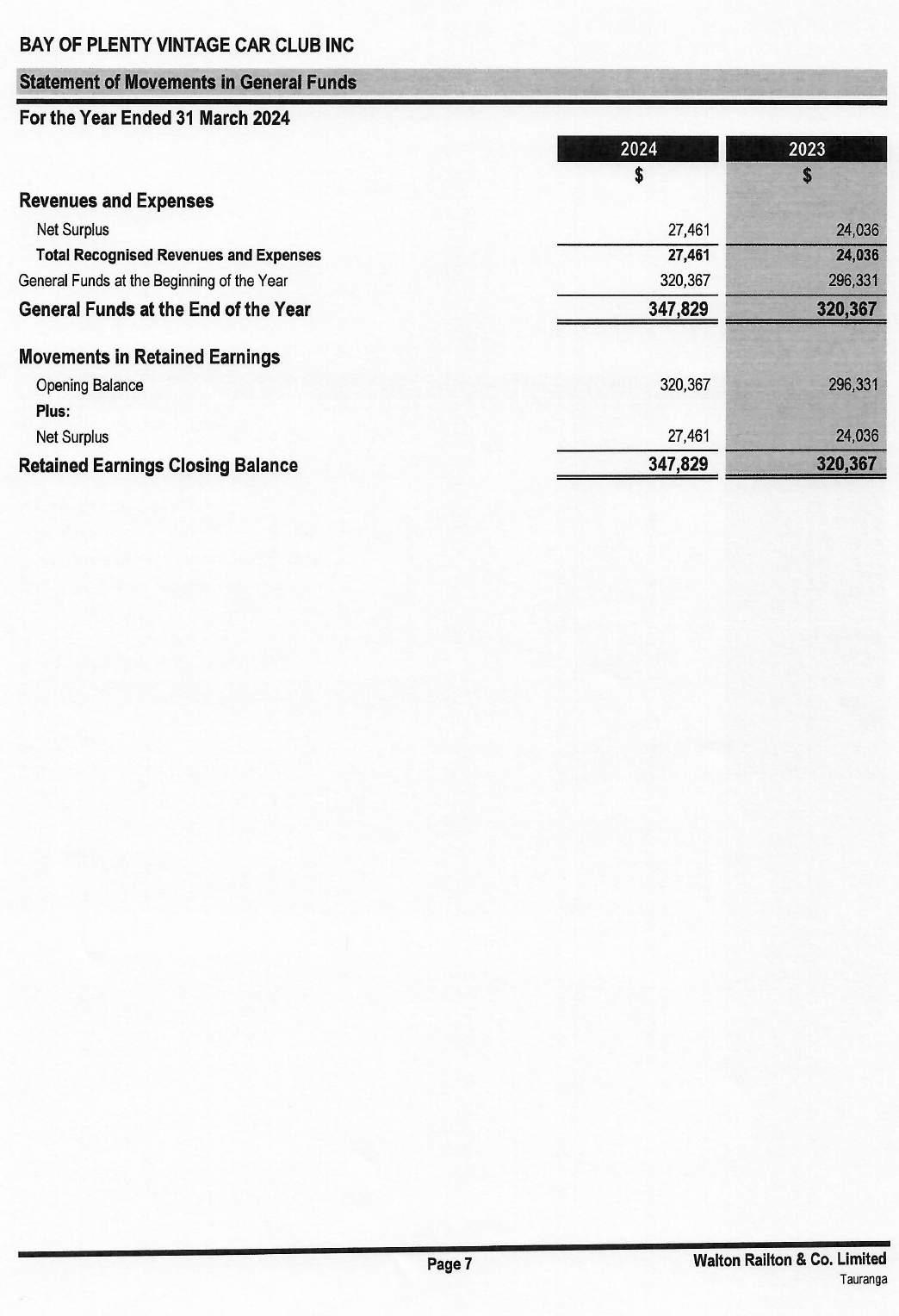 BAY OF PLENTY VINTAGE CAR CLUB INC

Statement of Movements in General Funds

For the Year Ended 31 March 2024

| | 2024 | 2023 |
|---|---|---|
| | $ | $ |
| **Revenues and Expenses** | | |
| Net Surplus | 27,461 | 24,036 |
| **Total Recognised Revenues and Expenses** | **27,461** | **24,036** |
| General Funds at the Beginning of the Year | 320,367 | 296,331 |
| **General Funds at the End of the Year** | **347,829** | **320,367** |
| **Movements in Retained Earnings** | | |
| Opening Balance | 320,367 | 296,331 |
| **Plus:** | | |
| Net Surplus | 27,461 | 24,036 |
| **Retained Earnings Closing Balance** | **347,829** | **320,367** |

Page 7

Walton Railton & Co. Limited
Tauranga